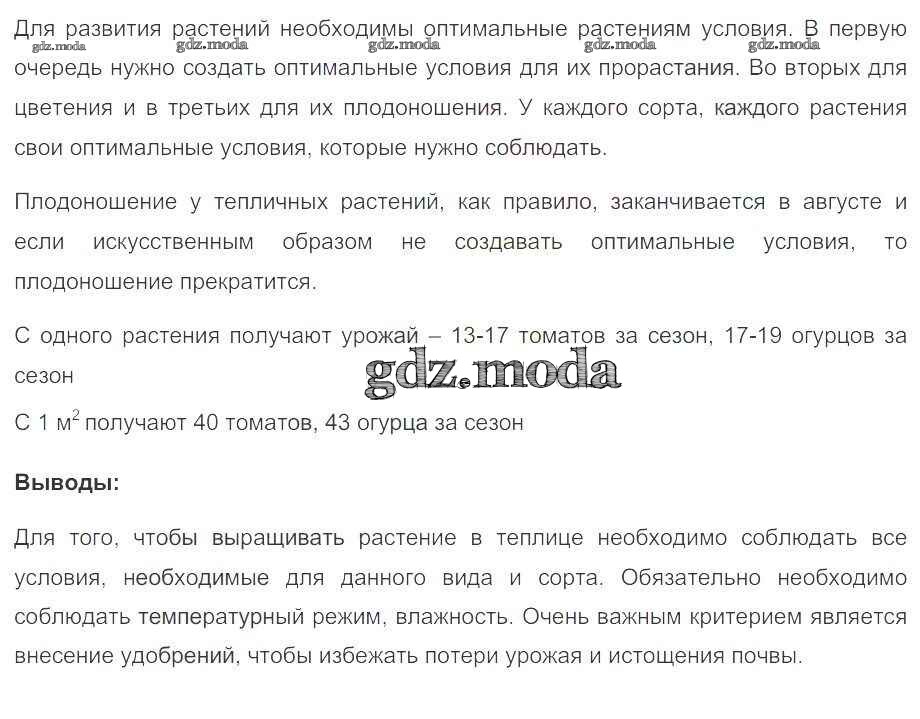 Для развития растений необходимы оптимальные растениям условия. В первую очередь нужно создать оптимальные условия для их прорастания. Во вторых для цветения и в третьих для их плодоношения. У каждого сорта, каждого растения свои оптимальные условия, которые нужно соблюдать.

Плодоношение у тепличных растений, как правило, заканчивается в августе и если искусственным образом не создавать оптимальные условия, то плодоношение прекратится.

С одного растения получают урожай – 13-17 томатов за сезон, 17-19 огурцов за сезон

С 1 $м^2$ получают 40 томатов, 43 огурца за сезон

Выводы:

Для того, чтобы выращивать растение в теплице необходимо соблюдать все условия, необходимые для данного вида и сорта. Обязательно необходимо соблюдать температурный режим, влажность. Очень важным критерием является внесение удобрений, чтобы избежать потери урожая и истощения почвы.

gdz.moda